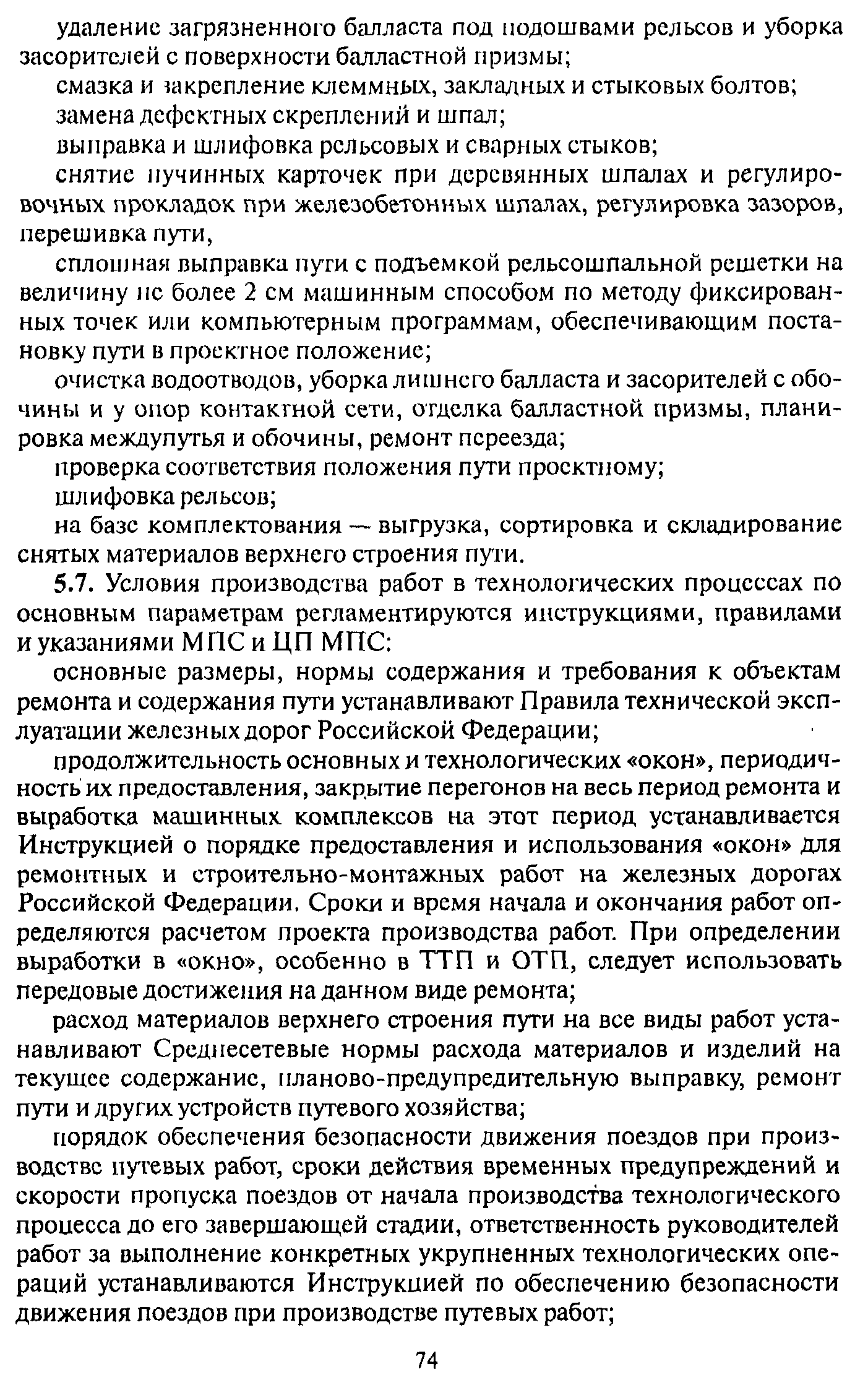 удаление загрязненного балласта под подошвами рельсов и уборка засорителей с поверхности балластной призмы;

смазка и закрепление клеммных, закладных и стыковых болтов;

замена дефектных скреплений и шпал;

выправка и шлифовка рельсовых и сварных стыков;

снятие пучинных карточек при деревянных шпалах и регулировочных прокладок при железобетонных шпалах, регулировка зазоров, перешивка пути,

сплошная выправка пути с подъемкой рельсошпальной решетки на величину не более 2 см машинным способом по методу фиксированных точек или компьютерным программам, обеспечивающим постановку пути в проектное положение;

очистка водоотводов, уборка лишнего балласта и засорителей с обочины и у опор контактной сети, отделка балластной призмы, планировка междупутья и обочины, ремонт переезда;

проверка соответствия положения пути проектному;

шлифовка рельсов;

на базе комплектования — выгрузка, сортировка и складирование снятых материалов верхнего строения пути.

5.7. Условия производства работ в технологических процессах по основным параметрам регламентируются инструкциями, правилами и указаниями МПС и ЦП МПС:

основные размеры, нормы содержания и требования к объектам ремонта и содержания пути устанавливают Правила технической эксплуатации железных дорог Российской Федерации;

продолжительность основных и технологических «окон», периодичность их предоставления, закрытие перегонов на весь период ремонта и выработка машинных комплексов на этот период устанавливается Инструкцией о порядке предоставления и использования «окон» для ремонтных и строительно-монтажных работ на железных дорогах Российской Федерации. Сроки и время начала и окончания работ определяются расчетом проекта производства работ. При определении выработки в «окно», особенно в ТТП и ОТП, следует использовать передовые достижения на данном виде ремонта;

расход материалов верхнего строения пути на все виды работ устанавливают Среднесетевые нормы расхода материалов и изделий на текущее содержание, планово-предупредительную выправку, ремонт пути и других устройств путевого хозяйства;

порядок обеспечения безопасности движения поездов при производстве путевых работ, сроки действия временных предупреждений и скорости пропуска поездов от начала производства технологического процесса до его завершающей стадии, ответственность руководителей работ за выполнение конкретных укрупненных технологических операций устанавливаются Инструкцией по обеспечению безопасности движения поездов при производстве путевых работ;

74